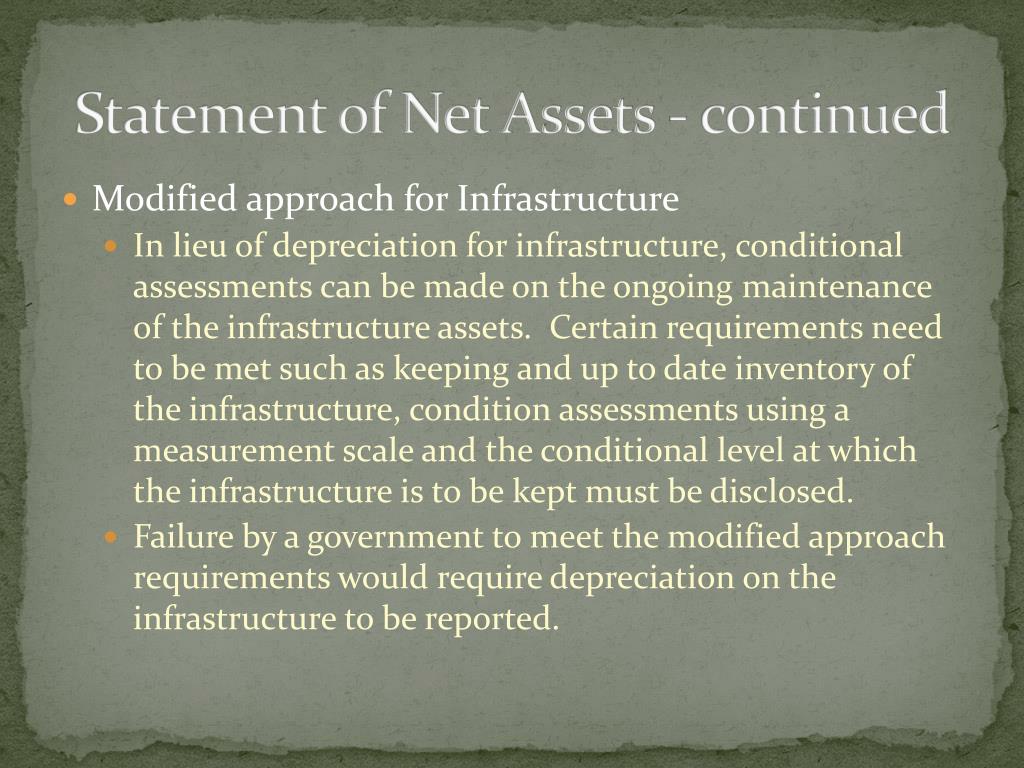 Statement of Net Assets - continued

• Modified approach for Infrastructure

• In lieu of depreciation for infrastructure, conditional assessments can be made on the ongoing maintenance of the infrastructure assets. Certain requirements need to be met such as keeping and up to date inventory of the infrastructure, condition assessments using a measurement scale and the conditional level at which the infrastructure is to be kept must be disclosed.

• Failure by a government to meet the modified approach requirements would require depreciation on the infrastructure to be reported.